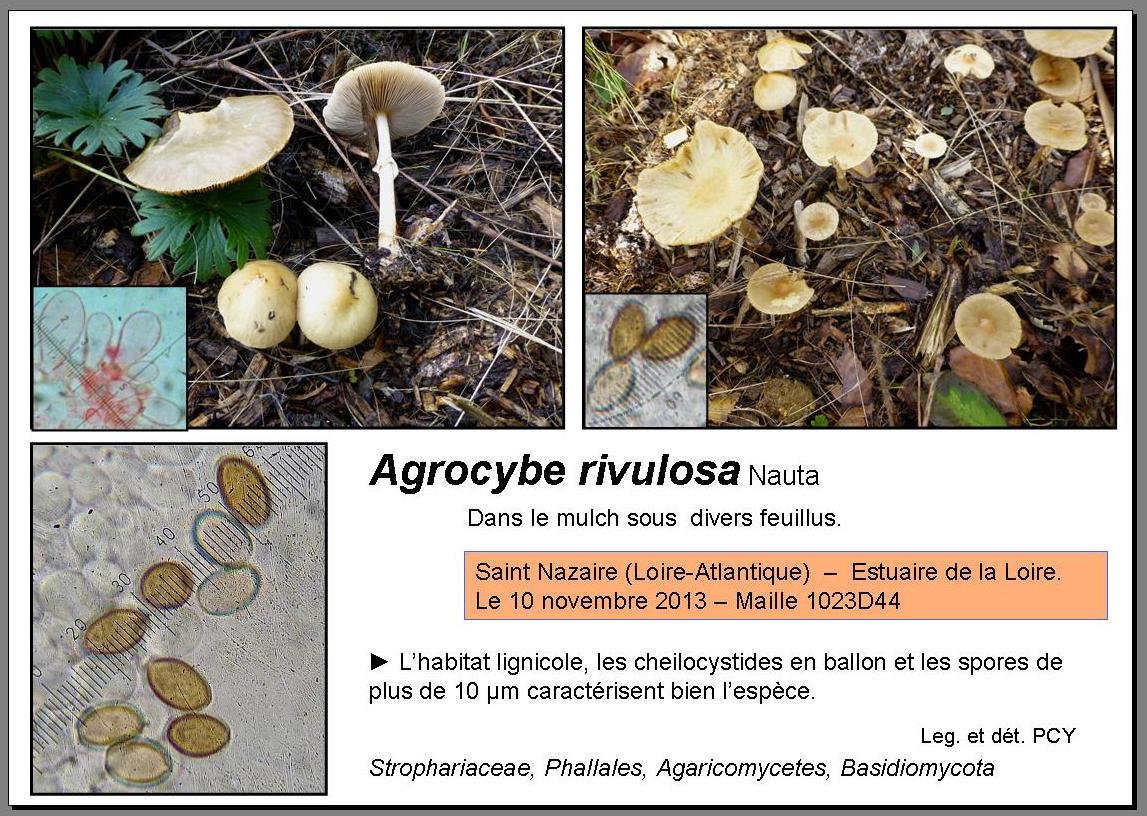 Agrocybe rivulosa Nauta

Dans le mulch sous divers feuillus.

Saint Nazaire (Loire-Atlantique) – Estuaire de la Loire.
Le 10 novembre 2013 – Maille 1023D44

► L'habitat lignicole, les cheilocystides en ballon et les spores de plus de 10 µm caractérisent bien l'espèce.

Leg. et dét. PCY

Strophariaceae, Phallales, Agaricomycetes, Basidiomycota